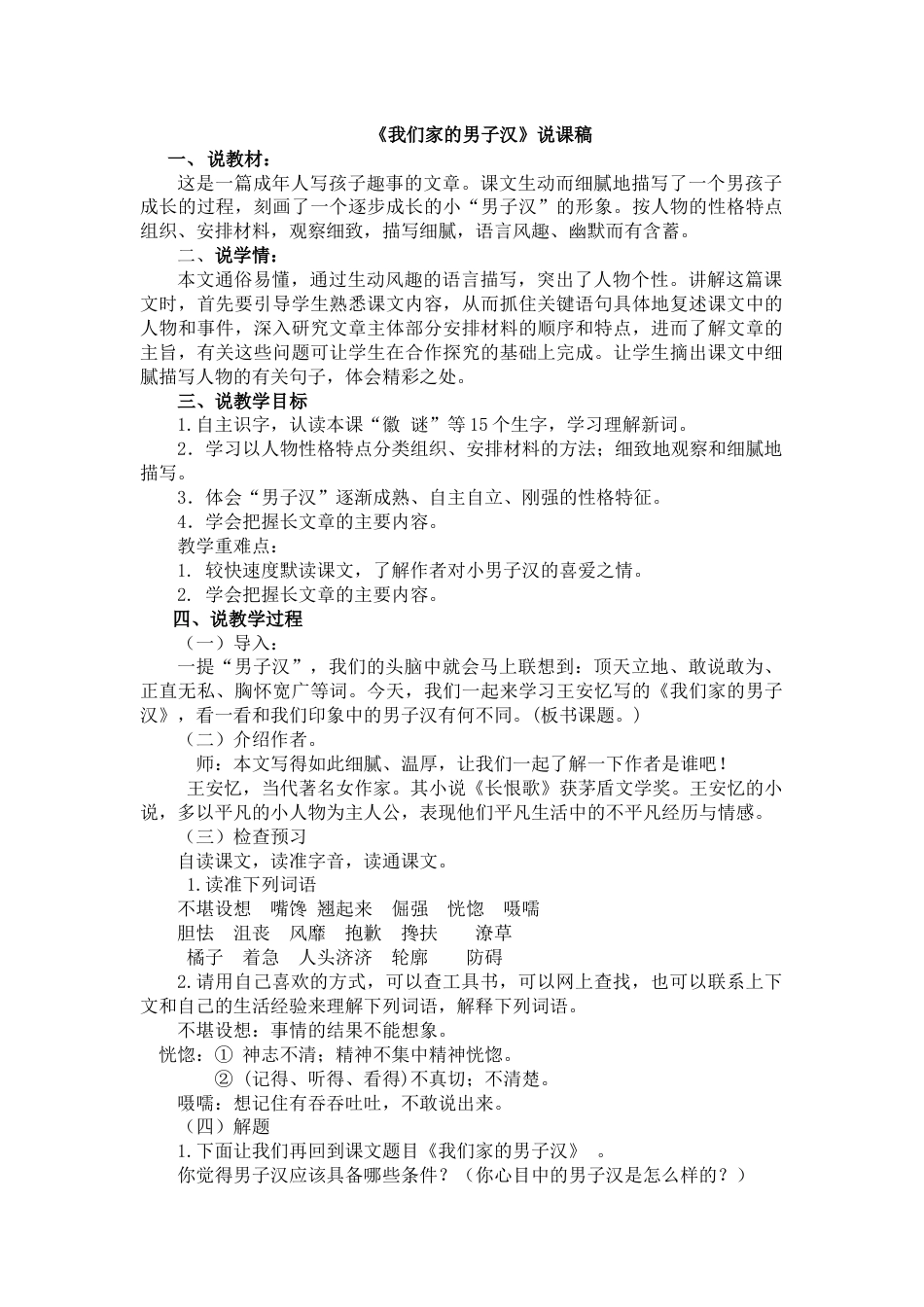 《我们家的男子汉》说课稿

一、说教材：

这是一篇成年人写孩子趣事的文章。课文生动而细腻地描写了一个男孩子成长的过程，刻画了一个逐步成长的小“男子汉”的形象。按人物的性格特点组织、安排材料，观察细致，描写细腻，语言风趣、幽默而有含蓄。

二、说学情：

本文通俗易懂，通过生动风趣的语言描写，突出了人物个性。讲解这篇课文时，首先要引导学生熟悉课文内容，从而抓住关键语句具体地复述课文中的人物和事件，深入研究文章主体部分安排材料的顺序和特点，进而了解文章的主旨，有关这些问题可让学生在合作探究的基础上完成。让学生摘出课文中细腻描写人物的有关句子，体会精彩之处。

三、说教学目标

1.自主识字，认读本课“徽 谜”等15个生字，学习理解新词。

2．学习以人物性格特点分类组织、安排材料的方法；细致地观察和细腻地描写。

3．体会“男子汉”逐渐成熟、自主自立、刚强的性格特征。

4．学会把握长文章的主要内容。

教学重难点：

1. 较快速度默读课文，了解作者对小男子汉的喜爱之情。

2. 学会把握长文章的主要内容。

四、说教学过程

（一）导入：

一提“男子汉”，我们的头脑中就会马上联想到：顶天立地、敢说敢为、正直无私、胸怀宽广等词。今天，我们一起来学习王安忆写的《我们家的男子汉》，看一看和我们印象中的男子汉有何不同。(板书课题。)

（二）介绍作者。

师：本文写得如此细腻、温厚，让我们一起了解一下作者是谁吧！

王安忆，当代著名女作家。其小说《长恨歌》获茅盾文学奖。王安忆的小说，多以平凡的小人物为主人公，表现他们平凡生活中的不平凡经历与情感。

（三）检查预习

自读课文，读准字音，读通课文。

1.读准下列词语

不堪设想　嘴馋　翘起来　倔强　恍惚　嗫嚅

胆怯　沮丧　风靡　抱歉　搀扶　潦草

橘子　着急　人头济济　轮廓　防碍

2.请用自己喜欢的方式，可以查工具书，可以网上查找，也可以联系上下文和自己的生活经验来理解下列词语，解释下列词语。

不堪设想：事情的结果不能想象。

恍惚：① 神志不清；精神不集中精神恍惚。

② (记得、听得、看得)不真切；不清楚。

嗫嚅：想记住有吞吞吐吐，不敢说出来。

（四）解题

1.下面让我们再回到课文题目《我们家的男子汉》 。

你觉得男子汉应该具备哪些条件？（你心目中的男子汉是怎么样的？）